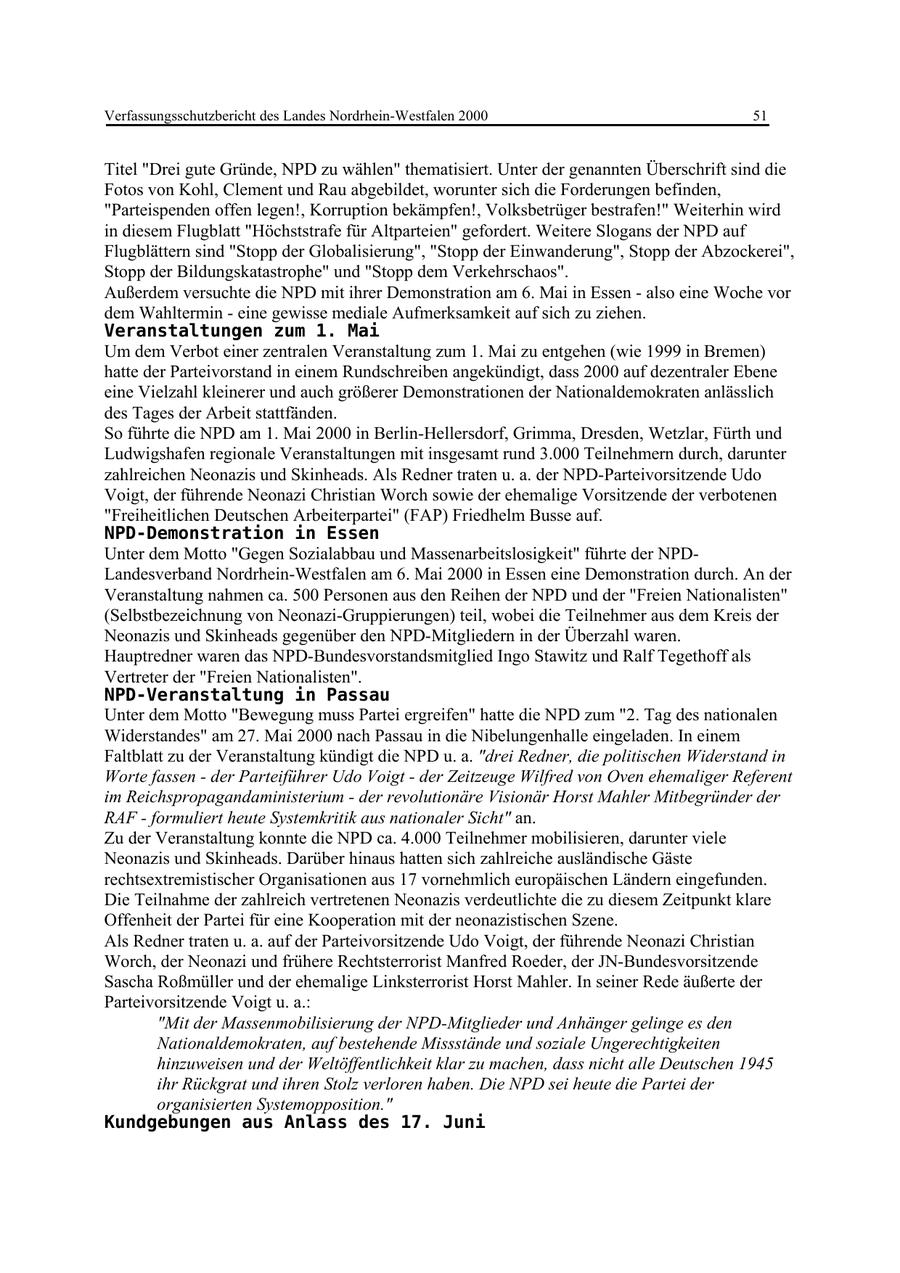 Verfassungsschutzbericht des Landes Nordrhein-Westfalen 2000 51

Titel "Drei gute Gründe, NPD zu wählen" thematisiert. Unter der genannten Überschrift sind die Fotos von Kohl, Clement und Rau abgebildet, worunter sich die Forderungen befinden, "Parteispenden offen legen!, Korruption bekämpfen!, Volksbetrüger bestrafen!" Weiterhin wird in diesem Flugblatt "Höchststrafe für Altparteien" gefordert. Weitere Slogans der NPD auf Flugblättern sind "Stopp der Globalisierung", "Stopp der Einwanderung", Stopp der Abzockerei", Stopp der Bildungskatastrophe" und "Stopp dem Verkehrschaos".
Außerdem versuchte die NPD mit ihrer Demonstration am 6. Mai in Essen - also eine Woche vor dem Wahltermin - eine gewisse mediale Aufmerksamkeit auf sich zu ziehen.

Veranstaltungen zum 1. Mai

Um dem Verbot einer zentralen Veranstaltung zum 1. Mai zu entgehen (wie 1999 in Bremen) hatte der Parteivorstand in einem Rundschreiben angekündigt, dass 2000 auf dezentraler Ebene eine Vielzahl kleinerer und auch größerer Demonstrationen der Nationaldemokraten anlässlich des Tages der Arbeit stattfänden.
So führte die NPD am 1. Mai 2000 in Berlin-Hellersdorf, Grimma, Dresden, Wetzlar, Fürth und Ludwigshafen regionale Veranstaltungen mit insgesamt rund 3.000 Teilnehmern durch, darunter zahlreichen Neonazis und Skinheads. Als Redner traten u. a. der NPD-Parteivorsitzende Udo Voigt, der führende Neonazi Christian Worch sowie der ehemalige Vorsitzende der verbotenen "Freiheitlichen Deutschen Arbeiterpartei" (FAP) Friedhelm Busse auf.

NPD-Demonstration in Essen

Unter dem Motto "Gegen Sozialabbau und Massenarbeitslosigkeit" führte der NPD-Landesverband Nordrhein-Westfalen am 6. Mai 2000 in Essen eine Demonstration durch. An der Veranstaltung nahmen ca. 500 Personen aus den Reihen der NPD und der "Freien Nationalisten" (Selbstbezeichnung von Neonazi-Gruppierungen) teil, wobei die Teilnehmer aus dem Kreis der Neonazis und Skinheads gegenüber den NPD-Mitgliedern in der Überzahl waren.
Hauptredner waren das NPD-Bundesvorstandsmitglied Ingo Stawitz und Ralf Tegethoff als Vertreter der "Freien Nationalisten".

NPD-Veranstaltung in Passau

Unter dem Motto "Bewegung muss Partei ergreifen" hatte die NPD zum "2. Tag des nationalen Widerstandes" am 27. Mai 2000 nach Passau in die Nibelungenhalle eingeladen. In einem Faltblatt zu der Veranstaltung kündigt die NPD u. a. "drei Redner, die politischen Widerstand in Worte fassen - der Parteiführer Udo Voigt - der Zeitzeuge Wilfred von Oven ehemaliger Referent im Reichspropagandaministerium - der revolutionäre Visionär Horst Mahler Mitbegründer der RAF - formuliert heute Systemkritik aus nationaler Sicht" an.
Zu der Veranstaltung konnte die NPD ca. 4.000 Teilnehmer mobilisieren, darunter viele Neonazis und Skinheads. Darüber hinaus hatten sich zahlreiche ausländische Gäste rechtsextremistischer Organisationen aus 17 vornehmlich europäischen Ländern eingefunden. Die Teilnahme der zahlreich vertretenen Neonazis verdeutlichte die zu diesem Zeitpunkt klare Offenheit der Partei für eine Kooperation mit der neonazistischen Szene.
Als Redner traten u. a. auf der Parteivorsitzende Udo Voigt, der führende Neonazi Christian Worch, der Neonazi und frühere Rechtsterrorist Manfred Roeder, der JN-Bundesvorsitzende Sascha Roßmüller und der ehemalige Linksterrorist Horst Mahler. In seiner Rede äußerte der Parteivorsitzende Voigt u. a.:

"Mit der Massenmobilisierung der NPD-Mitglieder und Anhänger gelinge es den Nationaldemokraten, auf bestehende Missstände und soziale Ungerechtigkeiten hinzuweisen und der Weltöffentlichkeit klar zu machen, dass nicht alle Deutschen 1945 ihr Rückgrat und ihren Stolz verloren haben. Die NPD sei heute die Partei der organisierten Systemopposition."

Kundgebungen aus Anlass des 17. Juni